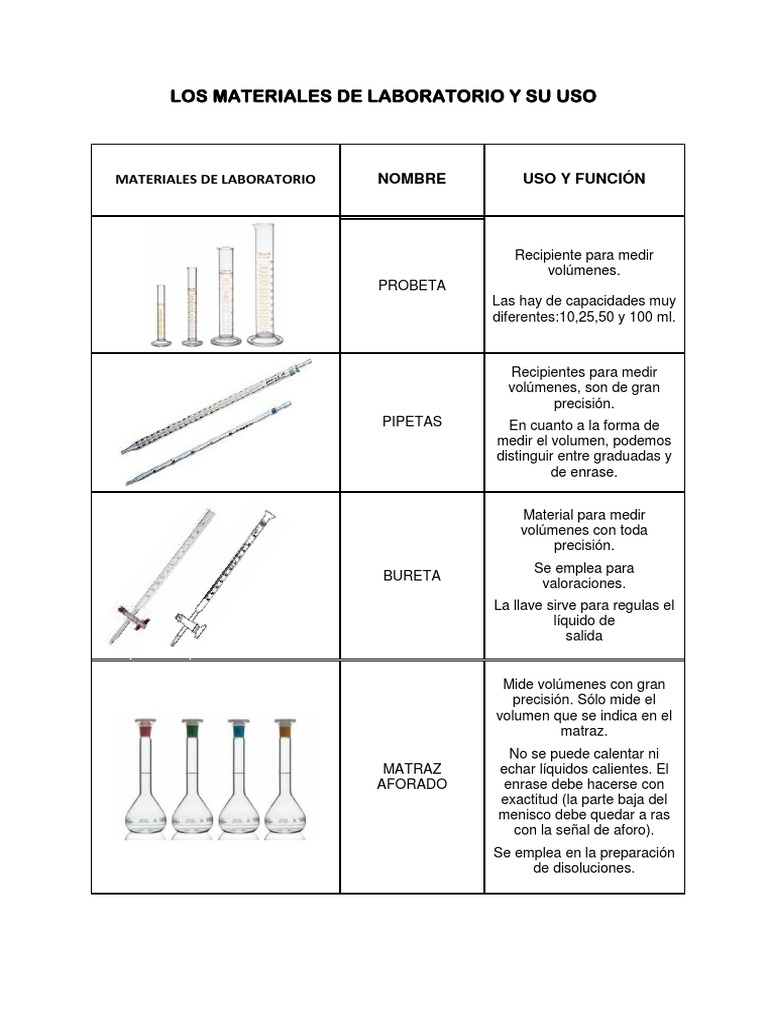 LOS MATERIALES DE LABORATORIO Y SU USO

| MATERIALES DE LABORATORIO | NOMBRE | USO Y FUNCIÓN |
|---|---|---|
| | PROBETA | Recipiente para medir volúmenes. Las hay de capacidades muy diferentes:10,25,50 y 100 ml. |
| | PIPETAS | Recipientes para medir volúmenes, son de gran precisión. En cuanto a la forma de medir el volumen, podemos distinguir entre graduadas y de enrase. |
| | BURETA | Material para medir volúmenes con toda precisión. Se emplea para valoraciones. La llave sirve para regulas el líquido de salida |
| | MATRAZ AFORADO | Mide volúmenes con gran precisión. Sólo mide el volumen que se indica en el matraz. No se puede calentar ni echar líquidos calientes. El enrase debe hacerse con exactitud (la parte baja del menisco debe quedar a ras con la señal de aforo). Se emplea en la preparación de disoluciones. |